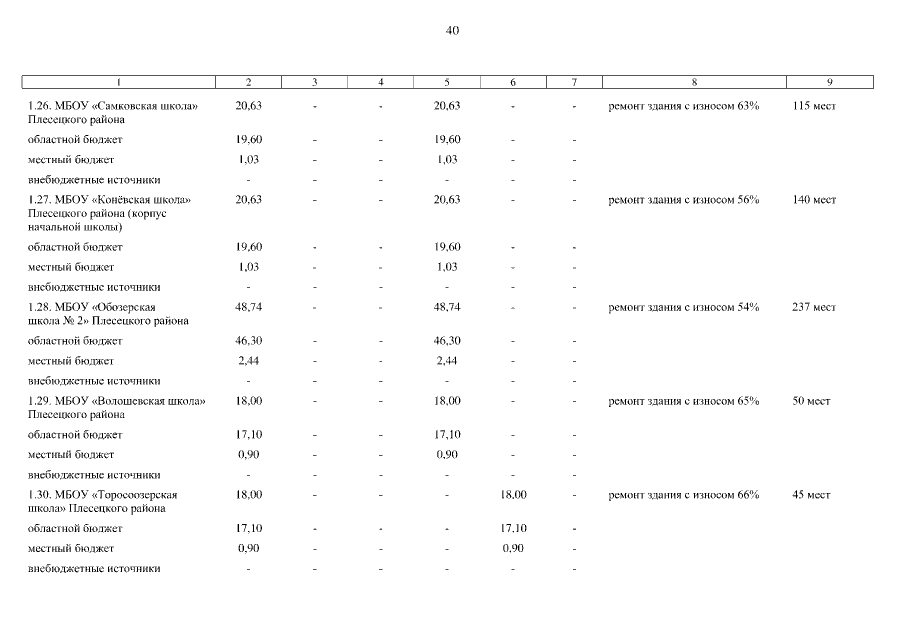 40

| 1 | 2 | 3 | 4 | 5 | 6 | 7 | 8 | 9 |
|---|---|---|---|---|---|---|---|---|
| 1.26. МБОУ «Самковская школа» Плесецкого района | 20,63 | - | - | 20,63 | - | - | ремонт здания с износом 63% | 115 мест |
| областной бюджет | 19,60 | - | - | 19,60 | - | - | | |
| местный бюджет | 1,03 | - | - | 1,03 | - | - | | |
| внебюджетные источники | - | - | - | - | - | - | | |
| 1.27. МБОУ «Конёвская школа» Плесецкого района (корпус начальной школы) | 20,63 | - | - | 20,63 | - | - | ремонт здания с износом 56% | 140 мест |
| областной бюджет | 19,60 | - | - | 19,60 | - | - | | |
| местный бюджет | 1,03 | - | - | 1,03 | - | - | | |
| внебюджетные источники | - | - | - | - | - | - | | |
| 1.28. МБОУ «Обозерская школа № 2» Плесецкого района | 48,74 | - | - | 48,74 | - | - | ремонт здания с износом 54% | 237 мест |
| областной бюджет | 46,30 | - | - | 46,30 | - | - | | |
| местный бюджет | 2,44 | - | - | 2,44 | - | - | | |
| внебюджетные источники | - | - | - | - | - | - | | |
| 1.29. МБОУ «Волошевская школа» Плесецкого района | 18,00 | - | - | 18,00 | - | - | ремонт здания с износом 65% | 50 мест |
| областной бюджет | 17,10 | - | - | 17,10 | - | - | | |
| местный бюджет | 0,90 | - | - | 0,90 | - | - | | |
| внебюджетные источники | - | - | - | - | - | - | | |
| 1.30. МБОУ «Торосоозерская школа» Плесецкого района | 18,00 | - | - | - | 18,00 | - | ремонт здания с износом 66% | 45 мест |
| областной бюджет | 17,10 | - | - | - | 17,10 | - | | |
| местный бюджет | 0,90 | - | - | - | 0,90 | - | | |
| внебюджетные источники | - | - | - | - | - | - | | |